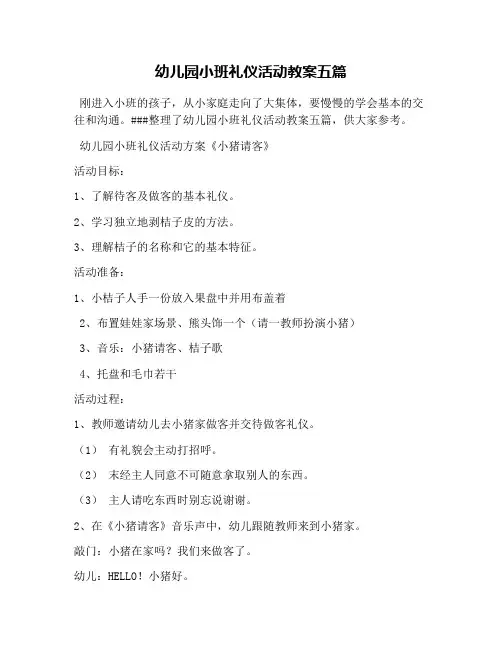 幼儿园小班礼仪活动教案五篇

刚进入小班的孩子，从小家庭走向了大集体，要慢慢的学会基本的交往和沟通。###整理了幼儿园小班礼仪活动教案五篇，供大家参考。

幼儿园小班礼仪活动方案《小猪请客》

活动目标：

1、了解待客及做客的基本礼仪。

2、学习独立地剥桔子皮的方法。

3、理解桔子的名称和它的基本特征。

活动准备：

1、小桔子人手一份放入果盘中并用布盖着

2、布置娃娃家场景、熊头饰一个（请一教师扮演小猪）

3、音乐：小猪请客、桔子歌

4、托盘和毛巾若干

活动过程：

1、教师邀请幼儿去小猪家做客并交待做客礼仪。

（1） 有礼貌会主动打招呼。

（2） 未经主人同意不可随意拿取别人的东西。

（3） 主人请吃东西时别忘说谢谢。

2、在《小猪请客》音乐声中，幼儿跟随教师来到小猪家。

敲门：小猪在家吗？我们来做客了。

幼儿：HELLO！小猪好。